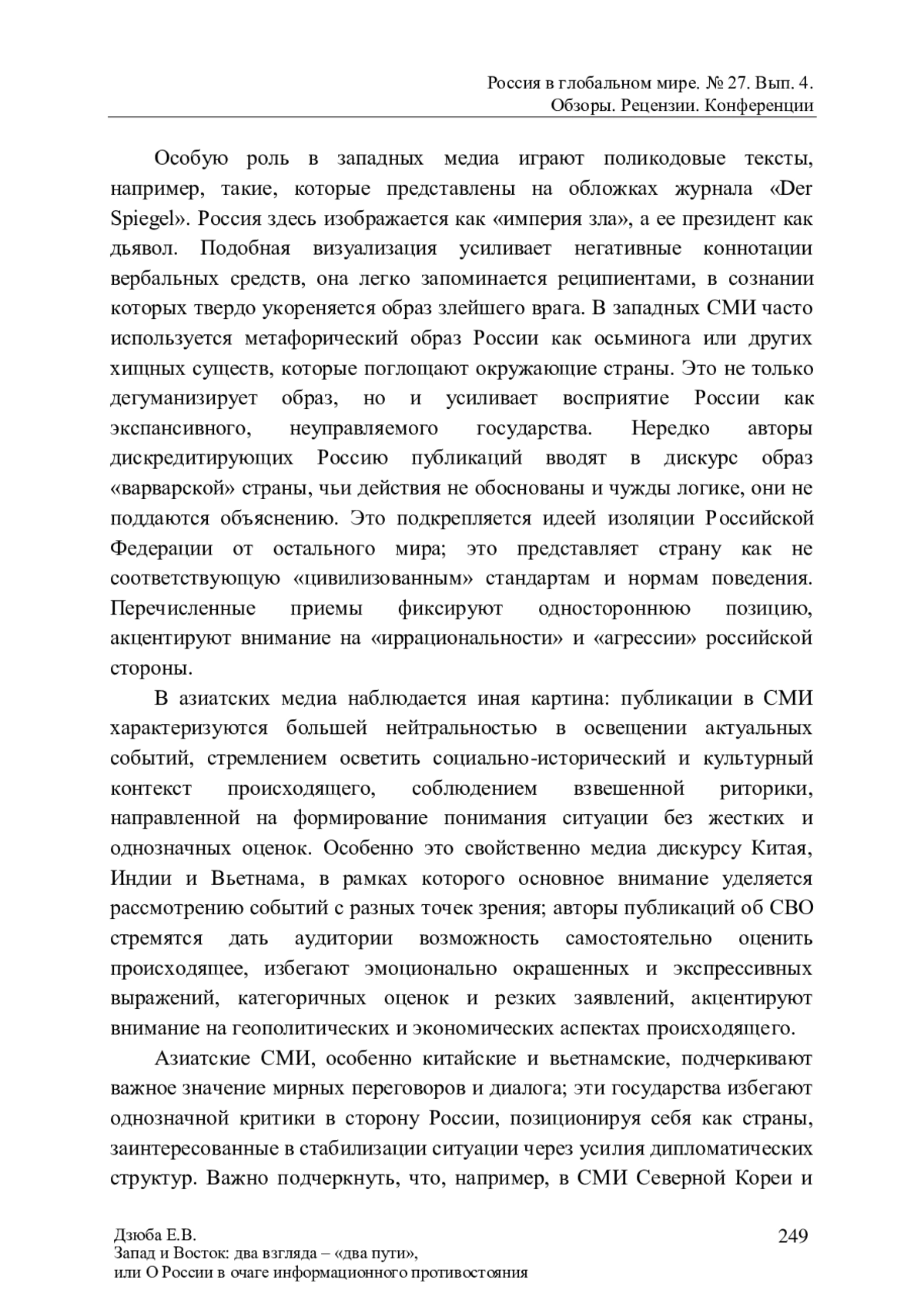 Россия в глобальном мире. № 27. Вып. 4.
Обзоры. Рецензии. Конференции

Особую роль в западных медиа играют поликодовые тексты, например, такие, которые представлены на обложках журнала «Der Spiegel». Россия здесь изображается как «империя зла», а ее президент как дьявол. Подобная визуализация усиливает негативные коннотации вербальных средств, она легко запоминается реципиентами, в сознании которых твердо укореняется образ злейшего врага. В западных СМИ часто используется метафорический образ России как осьминога или других хищных существ, которые поглощают окружающие страны. Это не только дегуманизирует образ, но и усиливает восприятие России как экспансивного, неуправляемого государства. Нередко авторы дискредитирующих Россию публикаций вводят в дискурс образ «варварской» страны, чьи действия не обоснованы и чужды логике, они не поддаются объяснению. Это подкрепляется идеей изоляции Российской Федерации от остального мира; это представляет страну как не соответствующую «цивилизованным» стандартам и нормам поведения. Перечисленные приемы фиксируют одностороннюю позицию, акцентируют внимание на «иррациональности» и «агрессии» российской стороны.

В азиатских медиа наблюдается иная картина: публикации в СМИ характеризуются большей нейтральностью в освещении актуальных событий, стремлением осветить социально-исторический и культурный контекст происходящего, соблюдением взвешенной риторики, направленной на формирование понимания ситуации без жестких и однозначных оценок. Особенно это свойственно медиа дискурсу Китая, Индии и Вьетнама, в рамках которого основное внимание уделяется рассмотрению событий с разных точек зрения; авторы публикаций об СВО стремятся дать аудитории возможность самостоятельно оценить происходящее, избегают эмоционально окрашенных и экспрессивных выражений, категоричных оценок и резких заявлений, акцентируют внимание на геополитических и экономических аспектах происходящего.

Азиатские СМИ, особенно китайские и вьетнамские, подчеркивают важное значение мирных переговоров и диалога; эти государства избегают однозначной критики в сторону России, позиционируя себя как страны, заинтересованные в стабилизации ситуации через усилия дипломатических структур. Важно подчеркнуть, что, например, в СМИ Северной Кореи и

Дзюба Е.В.
Запад и Восток: два взгляда – «два пути»,
или О России в очаге информационного противостояния

249